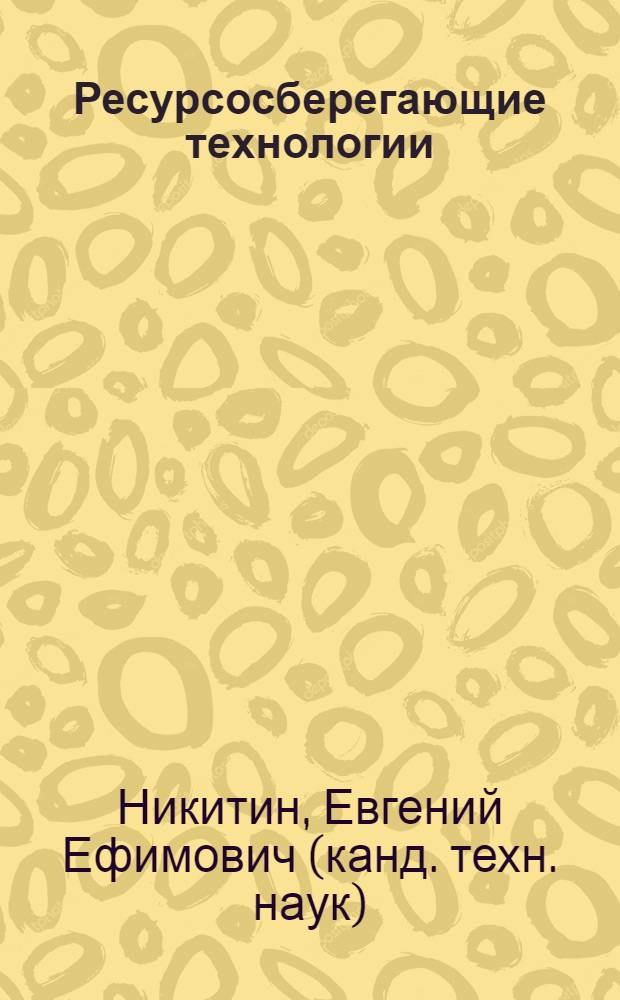 Ресурсосберегающие технологии

Никитин, Евгений Ефимович (канд. техн. наук)